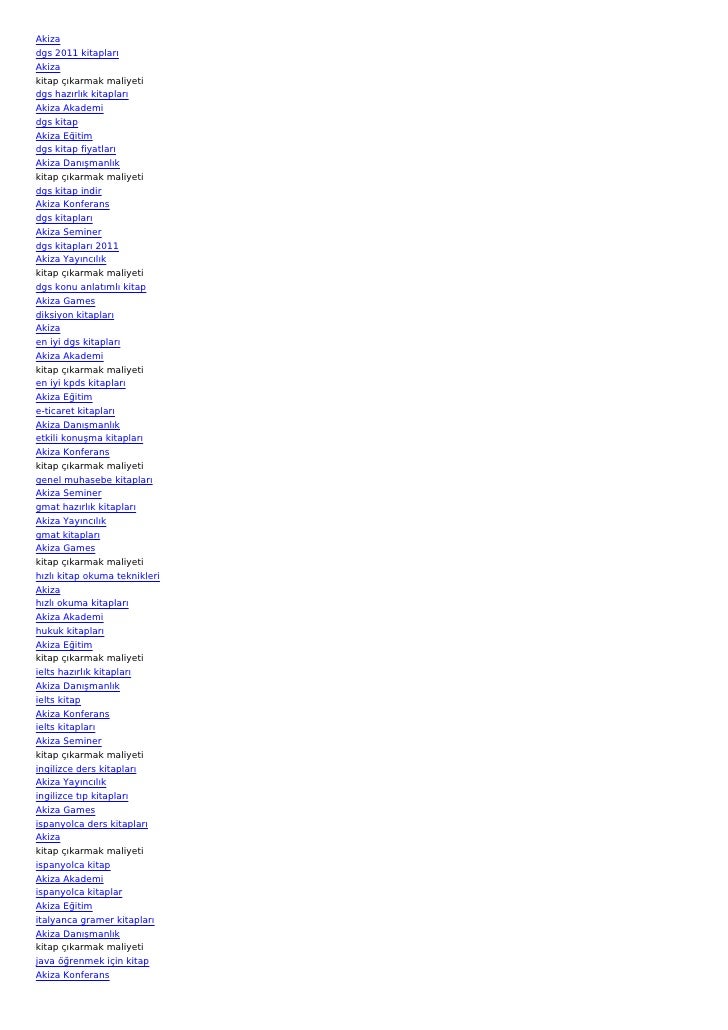 Akiza
dgs 2011 kitapları
Akiza
kitap çıkarmak maliyeti
dgs hazırlık kitapları
Akiza Akademi
dgs kitap
Akiza Eğitim
dgs kitap fiyatları
Akiza Danışmanlık
kitap çıkarmak maliyeti
dgs kitap indir
Akiza Konferans
dgs kitapları
Akiza Seminer
dgs kitapları 2011
Akiza Yayıncılık
kitap çıkarmak maliyeti
dgs konu anlatımlı kitap
Akiza Games
diksiyon kitapları
Akiza
en iyi dgs kitapları
Akiza Akademi
kitap çıkarmak maliyeti
en iyi kpds kitapları
Akiza Eğitim
e-ticaret kitapları
Akiza Danışmanlık
etkili konuşma kitapları
Akiza Konferans
kitap çıkarmak maliyeti
genel muhasebe kitapları
Akiza Seminer
gmat hazırlık kitapları
Akiza Yayıncılık
gmat kitapları
Akiza Games
kitap çıkarmak maliyeti
hızlı kitap okuma teknikleri
Akiza
hızlı okuma kitapları
Akiza Akademi
hukuk kitapları
Akiza Eğitim
kitap çıkarmak maliyeti
ielts hazırlık kitapları
Akiza Danışmanlık
ielts kitap
Akiza Konferans
ielts kitapları
Akiza Seminer
kitap çıkarmak maliyeti
ingilizce ders kitapları
Akiza Yayıncılık
ingilizce tıp kitapları
Akiza Games
ispanyolca ders kitapları
Akiza
kitap çıkarmak maliyeti
ispanyolca kitap
Akiza Akademi
ispanyolca kitaplar
Akiza Eğitim
italyanca gramer kitapları
Akiza Danışmanlık
kitap çıkarmak maliyeti
java öğrenmek için kitap
Akiza Konferans